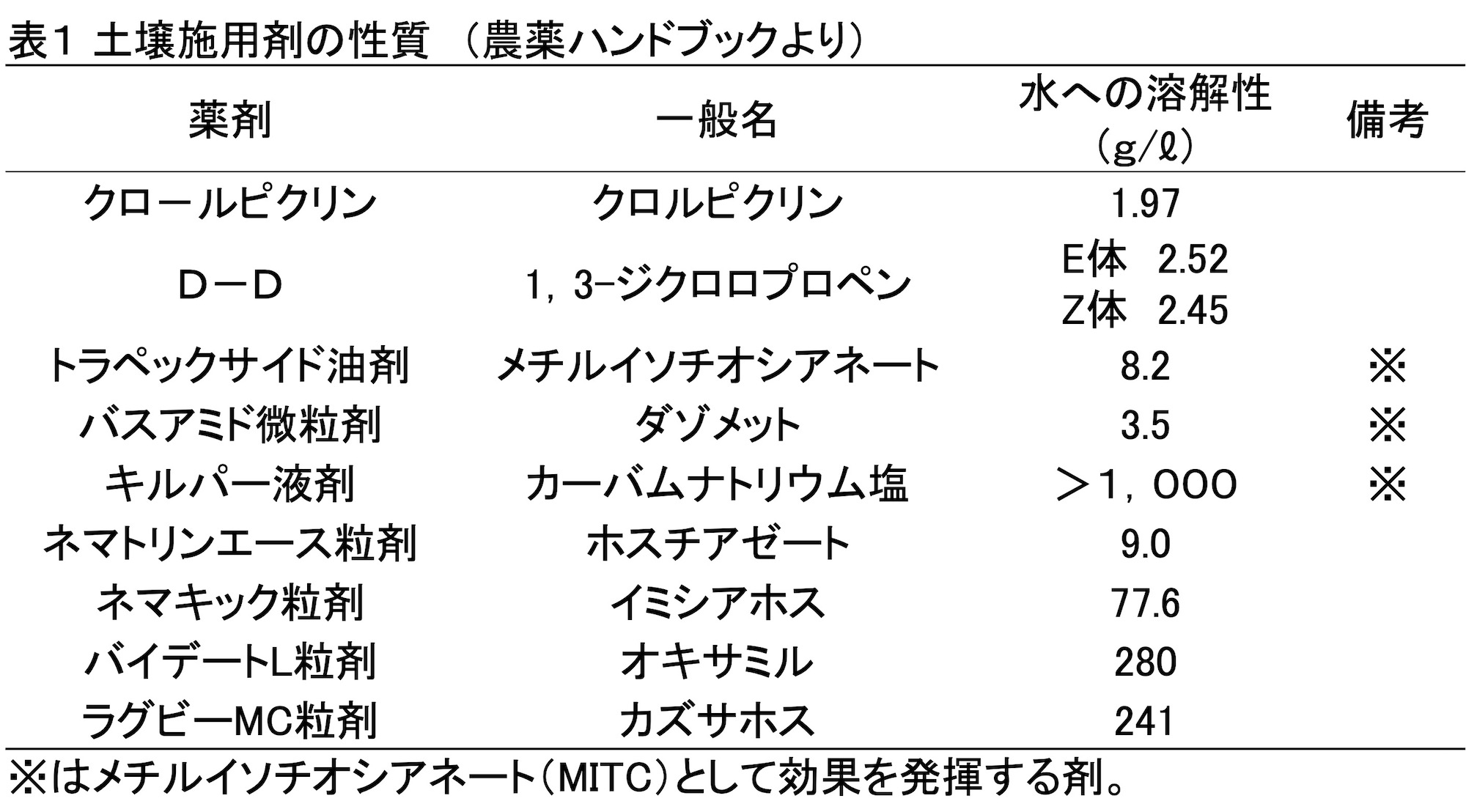 表1 土壌施用剤の性質 （農薬ハンドブックより）

| 薬剤 | 一般名 | 水への溶解性（g/ℓ） | 備考 |
|---|---|---|---|
| クロールピクリン | クロルピクリン | 1.97 | |
| D－D | 1，3-ジクロロプロペン | E体 2.52 Z体 2.45 | |
| トラペックサイド油剤 | メチルイソチオシアネート | 8.2 | ※ |
| バスアミド微粒剤 | ダゾメット | 3.5 | ※ |
| キルパー液剤 | カーバムナトリウム塩 | ＞1，000 | ※ |
| ネマトリンエース粒剤 | ホスチアゼート | 9.0 | |
| ネマキック粒剤 | イミシアホス | 77.6 | |
| バイデートL粒剤 | オキサミル | 280 | |
| ラグビーMC粒剤 | カズサホス | 241 | |

※はメチルイソチオシアネート（MITC）として効果を発揮する剤。